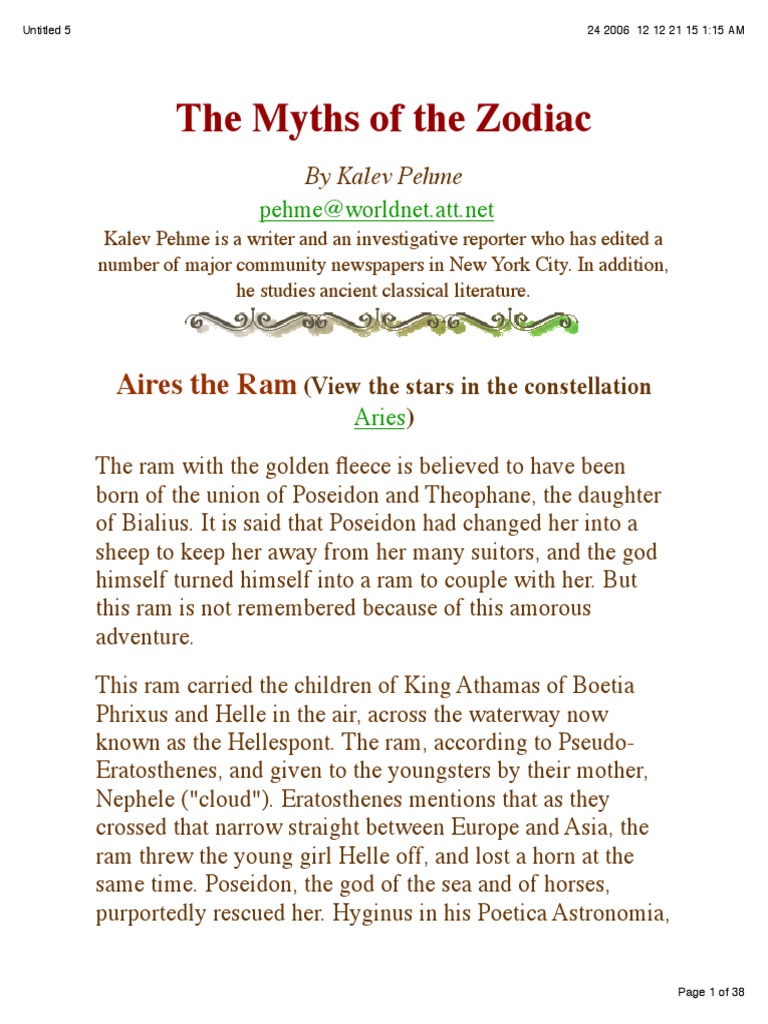 Untitled 5

24 2006 12 12 21 15 1:15 AM

The Myths of the Zodiac

By Kalev Pehme

pehme@worldnet.att.net

Kalev Pehme is a writer and an investigative reporter who has edited a number of major community newspapers in New York City. In addition, he studies ancient classical literature.

Aires the Ram (View the stars in the constellation Aries)

The ram with the golden fleece is believed to have been born of the union of Poseidon and Theophane, the daughter of Bialius. It is said that Poseidon had changed her into a sheep to keep her away from her many suitors, and the god himself turned himself into a ram to couple with her. But this ram is not remembered because of this amorous adventure.

This ram carried the children of King Athamas of Boetia Phrixus and Helle in the air, across the waterway now known as the Hellespont. The ram, according to Pseudo-Eratosthenes, and given to the youngsters by their mother, Nephele ("cloud"). Eratosthenes mentions that as they crossed that narrow straight between Europe and Asia, the ram threw the young girl Helle off, and lost a horn at the same time. Poseidon, the god of the sea and of horses, purportedly rescued her. Hyginus in his Poetica Astronomia,

Page 1 of 38